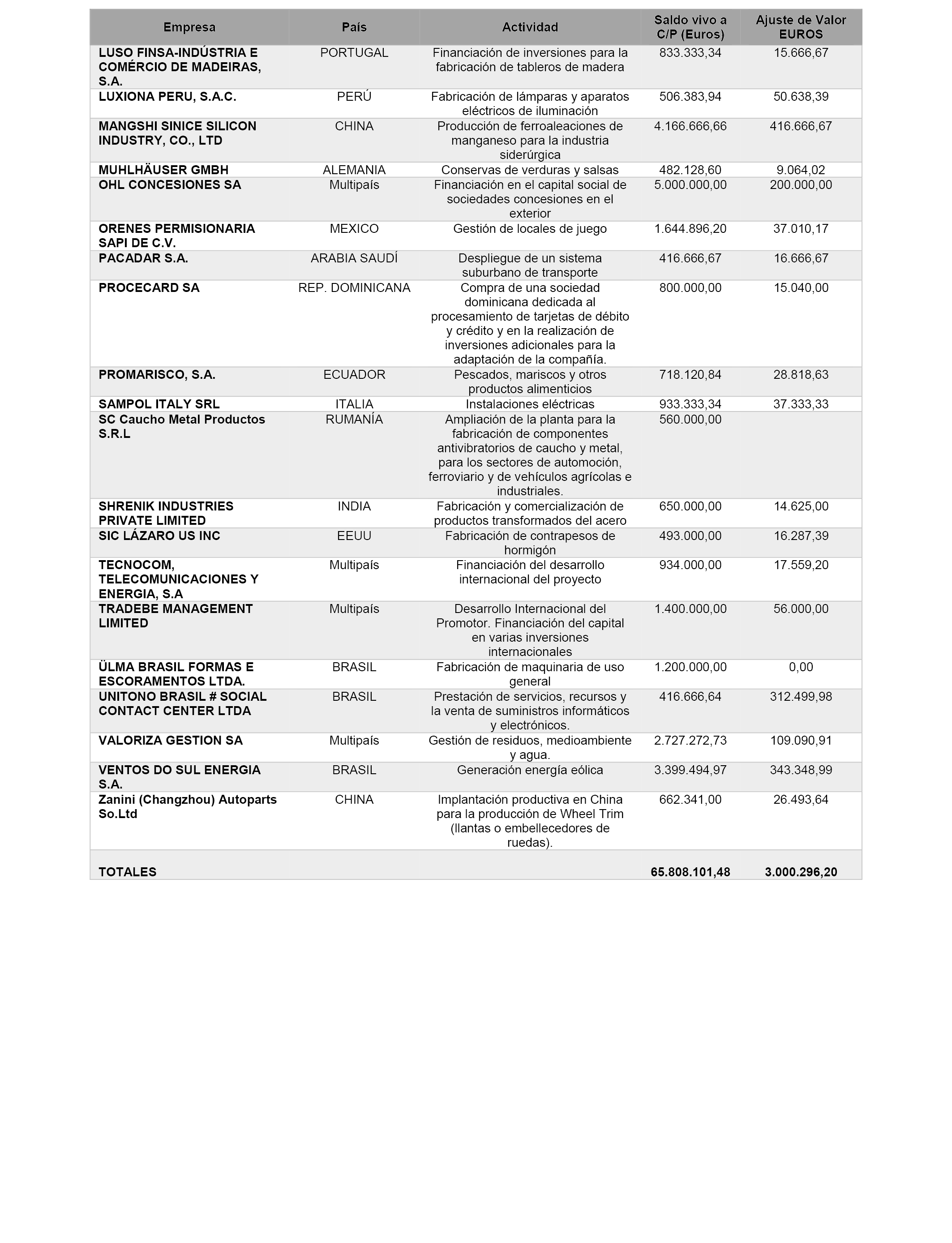 | Empresa | País | Actividad | Saldo vivo a C/P (Euros) | Ajuste de Valor EUROS |
|---|---|---|---|---|
| LUSO FINSA-INDÚSTRIA E COMÉRCIO DE MADEIRAS, S.A. | PORTUGAL | Financiación de inversiones para la fabricación de tableros de madera | 833.333,34 | 15.666,67 |
| LUXIONA PERU, S.A.C. | PERÚ | Fabricación de lámparas y aparatos eléctricos de iluminación | 506.383,94 | 50.638,39 |
| MANGSHI SINICE SILICON INDUSTRY, CO., LTD | CHINA | Producción de ferroaleaciones de manganeso para la industria siderúrgica | 4.166.666,66 | 416.666,67 |
| MUHLHÄUSER GMBH | ALEMANIA | Conservas de verduras y salsas | 482.128,60 | 9.064,02 |
| OHL CONCESIONES SA | Multipaís | Financiación en el capital social de sociedades concesiones en el exterior | 5.000.000,00 | 200.000,00 |
| ORENES PERMISIONARIA SAPI DE C.V. | MEXICO | Gestión de locales de juego | 1.644.896,20 | 37.010,17 |
| PACADAR S.A. | ARABIA SAUDÍ | Despliegue de un sistema suburbano de transporte | 416.666,67 | 16.666,67 |
| PROCECARD SA | REP. DOMINICANA | Compra de una sociedad dominicana dedicada al procesamiento de tarjetas de débito y crédito y en la realización de inversiones adicionales para la adaptación de la compañía. | 800.000,00 | 15.040,00 |
| PROMARISCO, S.A. | ECUADOR | Pescados, mariscos y otros productos alimenticios | 718.120,84 | 28.818,63 |
| SAMPOL ITALY SRL | ITALIA | Instalaciones eléctricas | 933.333,34 | 37.333,33 |
| SC Caucho Metal Productos S.R.L | RUMANÍA | Ampliación de la planta para la fabricación de componentes antivibratorios de caucho y metal, para los sectores de automoción, ferroviario y de vehículos agrícolas e industriales. | 560.000,00 | |
| SHRENIK INDUSTRIES PRIVATE LIMITED | INDIA | Fabricación y comercialización de productos transformados del acero | 650.000,00 | 14.625,00 |
| SIC LÁZARO US INC | EEUU | Fabricación de contrapesos de hormigón | 493.000,00 | 16.287,39 |
| TECNOCOM, TELECOMUNICACIONES Y ENERGIA, S.A | Multipaís | Financiación del desarrollo internacional del proyecto | 934.000,00 | 17.559,20 |
| TRADEBE MANAGEMENT LIMITED | Multipaís | Desarrollo Internacional del Promotor. Financiación del capital en varias inversiones internacionales | 1.400.000,00 | 56.000,00 |
| ÜLMA BRASIL FORMAS E ESCORAMENTOS LTDA. | BRASIL | Fabricación de maquinaria de uso general | 1.200.000,00 | 0,00 |
| UNITONO BRASIL # SOCIAL CONTACT CENTER LTDA | BRASIL | Prestación de servicios, recursos y la venta de suministros informáticos y electrónicos. | 416.666,64 | 312.499,98 |
| VALORIZA GESTION SA | Multipaís | Gestión de residuos, medioambiente y agua. | 2.727.272,73 | 109.090,91 |
| VENTOS DO SUL ENERGIA S.A. | BRASIL | Generación energía eólica | 3.399.494,97 | 343.348,99 |
| Zanini (Changzhou) Autoparts So.Ltd | CHINA | Implantación productiva en China para la producción de Wheel Trim (llantas o embellecedores de ruedas). | 662.341,00 | 26.493,64 |
| TOTALES | | | 65.808.101,48 | 3.000.296,20 |